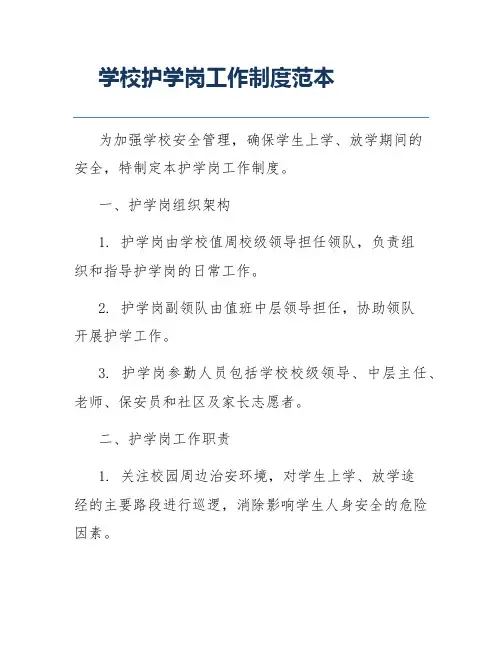 学校护学岗工作制度范本

为加强学校安全管理，确保学生上学、放学期间的安全，特制定本护学岗工作制度。

一、护学岗组织架构

1. 护学岗由学校值周校级领导担任领队，负责组织和指导护学岗的日常工作。

2. 护学岗副领队由值班中层领导担任，协助领队开展护学工作。

3. 护学岗参勤人员包括学校校级领导、中层主任、老师、保安员和社区及家长志愿者。

二、护学岗工作职责

1. 关注校园周边治安环境，对学生上学、放学途经的主要路段进行巡逻，消除影响学生人身安全的危险因素。